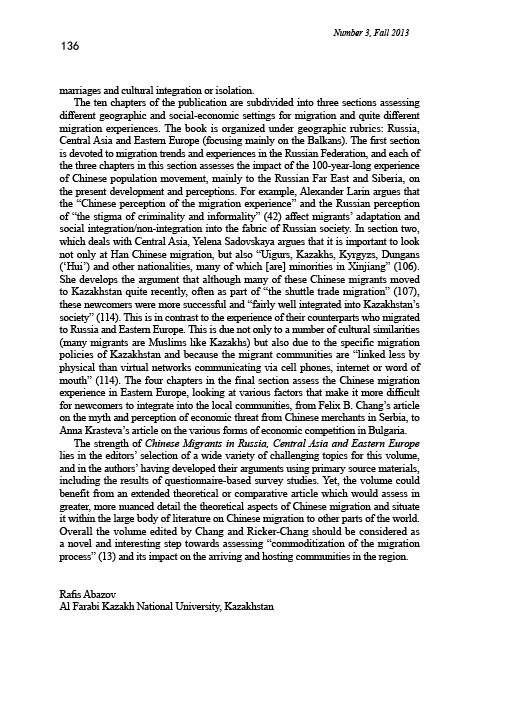 Number 3, Fall 2013

136

marriages and cultural integration or isolation.

The ten chapters of the publication are subdivided into three sections assessing different geographic and social-economic settings for migration and quite different migration experiences. The book is organized under geographic rubrics: Russia, Central Asia and Eastern Europe (focusing mainly on the Balkans). The first section is devoted to migration trends and experiences in the Russian Federation, and each of the three chapters in this section assesses the impact of the 100-year-long experience of Chinese population movement, mainly to the Russian Far East and Siberia, on the present development and perceptions. For example, Alexander Larin argues that the "Chinese perception of the migration experience" and the Russian perception of "the stigma of criminality and informality" (42) affect migrants' adaptation and social integration/non-integration into the fabric of Russian society. In section two, which deals with Central Asia, Yelena Sadovskaya argues that it is important to look not only at Han Chinese migration, but also "Uigurs, Kazakhs, Kyrgyzs, Dungans ('Hui') and other nationalities, many of which [are] minorities in Xinjiang" (106). She develops the argument that although many of these Chinese migrants moved to Kazakhstan quite recently, often as part of "the shuttle trade migration" (107), these newcomers were more successful and "fairly well integrated into Kazakhstan's society" (114). This is in contrast to the experience of their counterparts who migrated to Russia and Eastern Europe. This is due not only to a number of cultural similarities (many migrants are Muslims like Kazakhs) but also due to the specific migration policies of Kazakhstan and because the migrant communities are "linked less by physical than virtual networks communicating via cell phones, internet or word of mouth" (114). The four chapters in the final section assess the Chinese migration experience in Eastern Europe, looking at various factors that make it more difficult for newcomers to integrate into the local communities, from Felix B. Chang's article on the myth and perception of economic threat from Chinese merchants in Serbia, to Anna Krasteva's article on the various forms of economic competition in Bulgaria.

The strength of Chinese Migrants in Russia, Central Asia and Eastern Europe lies in the editors' selection of a wide variety of challenging topics for this volume, and in the authors' having developed their arguments using primary source materials, including the results of questionnaire-based survey studies. Yet, the volume could benefit from an extended theoretical or comparative article which would assess in greater, more nuanced detail the theoretical aspects of Chinese migration and situate it within the large body of literature on Chinese migration to other parts of the world. Overall the volume edited by Chang and Ricker-Chang should be considered as a novel and interesting step towards assessing "commoditization of the migration process" (13) and its impact on the arriving and hosting communities in the region.

Rafis Abazov
Al Farabi Kazakh National University, Kazakhstan